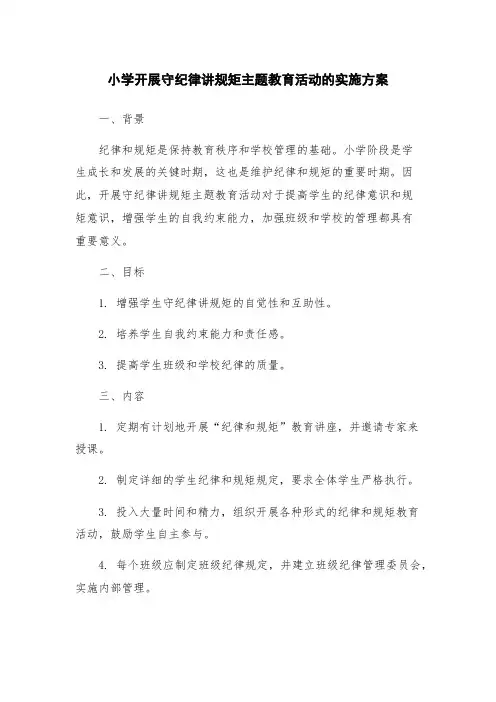 小学开展守纪律讲规矩主题教育活动的实施方案

一、背景

纪律和规矩是保持教育秩序和学校管理的基础。小学阶段是学生成长和发展的关键时期，这也是维护纪律和规矩的重要时期。因此，开展守纪律讲规矩主题教育活动对于提高学生的纪律意识和规矩意识，增强学生的自我约束能力，加强班级和学校的管理都具有重要意义。

二、目标

1. 增强学生守纪律讲规矩的自觉性和互助性。

2. 培养学生自我约束能力和责任感。

3. 提高学生班级和学校纪律的质量。

三、内容

1. 定期有计划地开展“纪律和规矩”教育讲座，并邀请专家来授课。

2. 制定详细的学生纪律和规矩规定，要求全体学生严格执行。

3. 投入大量时间和精力，组织开展各种形式的纪律和规矩教育活动，鼓励学生自主参与。

4. 每个班级应制定班级纪律规定，并建立班级纪律管理委员会，实施内部管理。